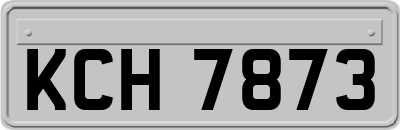 KCH 7873